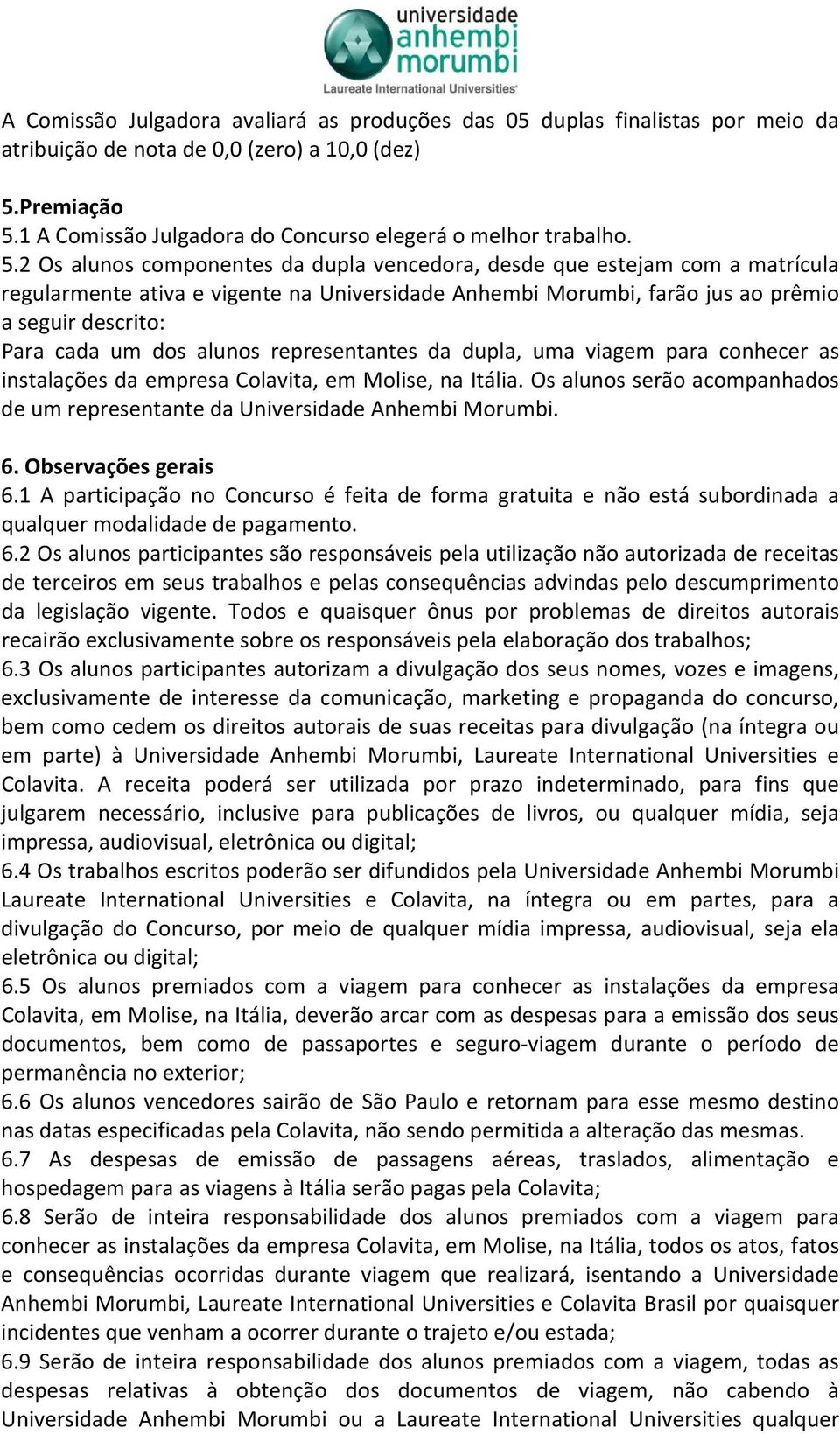 universidade anhembi morumbi
Laureate International Universities

A Comissão Julgadora avaliará as produções das 05 duplas finalistas por meio da atribuição de nota de 0,0 (zero) a 10,0 (dez)

5.Premiação
5.1 A Comissão Julgadora do Concurso elegerá o melhor trabalho.
5.2 Os alunos componentes da dupla vencedora, desde que estejam com a matrícula regularmente ativa e vigente na Universidade Anhembi Morumbi, farão jus ao prêmio a seguir descrito:
Para cada um dos alunos representantes da dupla, uma viagem para conhecer as instalações da empresa Colavita, em Molise, na Itália. Os alunos serão acompanhados de um representante da Universidade Anhembi Morumbi.

6. Observações gerais
6.1 A participação no Concurso é feita de forma gratuita e não está subordinada a qualquer modalidade de pagamento.
6.2 Os alunos participantes são responsáveis pela utilização não autorizada de receitas de terceiros em seus trabalhos e pelas consequências advindas pelo descumprimento da legislação vigente. Todos e quaisquer ônus por problemas de direitos autorais recairão exclusivamente sobre os responsáveis pela elaboração dos trabalhos;
6.3 Os alunos participantes autorizam a divulgação dos seus nomes, vozes e imagens, exclusivamente de interesse da comunicação, marketing e propaganda do concurso, bem como cedem os direitos autorais de suas receitas para divulgação (na íntegra ou em parte) à Universidade Anhembi Morumbi, Laureate International Universities e Colavita. A receita poderá ser utilizada por prazo indeterminado, para fins que julgarem necessário, inclusive para publicações de livros, ou qualquer mídia, seja impressa, audiovisual, eletrônica ou digital;
6.4 Os trabalhos escritos poderão ser difundidos pela Universidade Anhembi Morumbi Laureate International Universities e Colavita, na íntegra ou em partes, para a divulgação do Concurso, por meio de qualquer mídia impressa, audiovisual, seja ela eletrônica ou digital;
6.5 Os alunos premiados com a viagem para conhecer as instalações da empresa Colavita, em Molise, na Itália, deverão arcar com as despesas para a emissão dos seus documentos, bem como de passaportes e seguro-viagem durante o período de permanência no exterior;
6.6 Os alunos vencedores sairão de São Paulo e retornam para esse mesmo destino nas datas especificadas pela Colavita, não sendo permitida a alteração das mesmas.
6.7 As despesas de emissão de passagens aéreas, traslados, alimentação e hospedagem para as viagens à Itália serão pagas pela Colavita;
6.8 Serão de inteira responsabilidade dos alunos premiados com a viagem para conhecer as instalações da empresa Colavita, em Molise, na Itália, todos os atos, fatos e consequências ocorridas durante viagem que realizará, isentando a Universidade Anhembi Morumbi, Laureate International Universities e Colavita Brasil por quaisquer incidentes que venham a ocorrer durante o trajeto e/ou estada;
6.9 Serão de inteira responsabilidade dos alunos premiados com a viagem, todas as despesas relativas à obtenção dos documentos de viagem, não cabendo à Universidade Anhembi Morumbi ou a Laureate International Universities qualquer